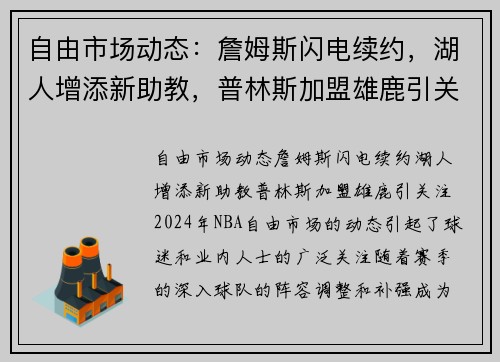 自由市场动态：詹姆斯闪电续约，湖人增添新助教，普林斯加盟雄鹿引关

自由市场动态詹姆斯闪电续约湖人增添新助教普林斯加盟雄鹿引关注2024年NBA自由市场的动态引起了球迷和业内人士的广泛关注随着赛季的深入球队的阵容调整和补强成为